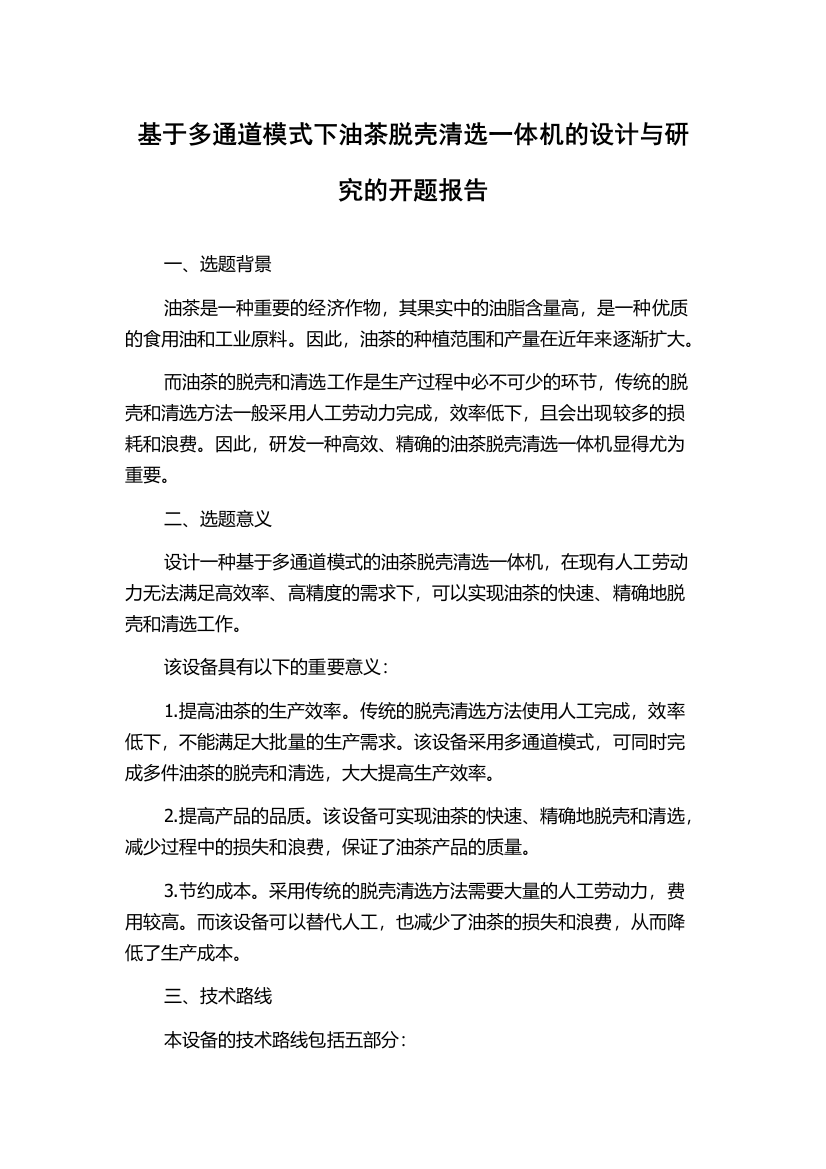 基于多通道模式下油茶脱壳清选一体机的设计与研究的开题报告

一、选题背景

油茶是一种重要的经济作物，其果实中的油脂含量高，是一种优质的食用油和工业原料。因此，油茶的种植范围和产量在近年来逐渐扩大。

而油茶的脱壳和清选工作是生产过程中必不可少的环节，传统的脱壳和清选方法一般采用人工劳动力完成，效率低下，且会出现较多的损耗和浪费。因此，研发一种高效、精确的油茶脱壳清选一体机显得尤为重要。

二、选题意义

设计一种基于多通道模式的油茶脱壳清选一体机，在现有人工劳动力无法满足高效率、高精度的需求下，可以实现油茶的快速、精确地脱壳和清选工作。

该设备具有以下的重要意义：

1.提高油茶的生产效率。传统的脱壳清选方法使用人工完成，效率低下，不能满足大批量的生产需求。该设备采用多通道模式，可同时完成多件油茶的脱壳和清选，大大提高生产效率。

2.提高产品的品质。该设备可实现油茶的快速、精确地脱壳和清选，减少过程中的损失和浪费，保证了油茶产品的质量。

3.节约成本。采用传统的脱壳清选方法需要大量的人工劳动力，费用较高。而该设备可以替代人工，也减少了油茶的损失和浪费，从而降低了生产成本。

三、技术路线

本设备的技术路线包括五部分：